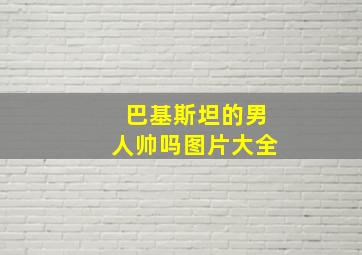 巴基斯坦的男人帅吗图片大全